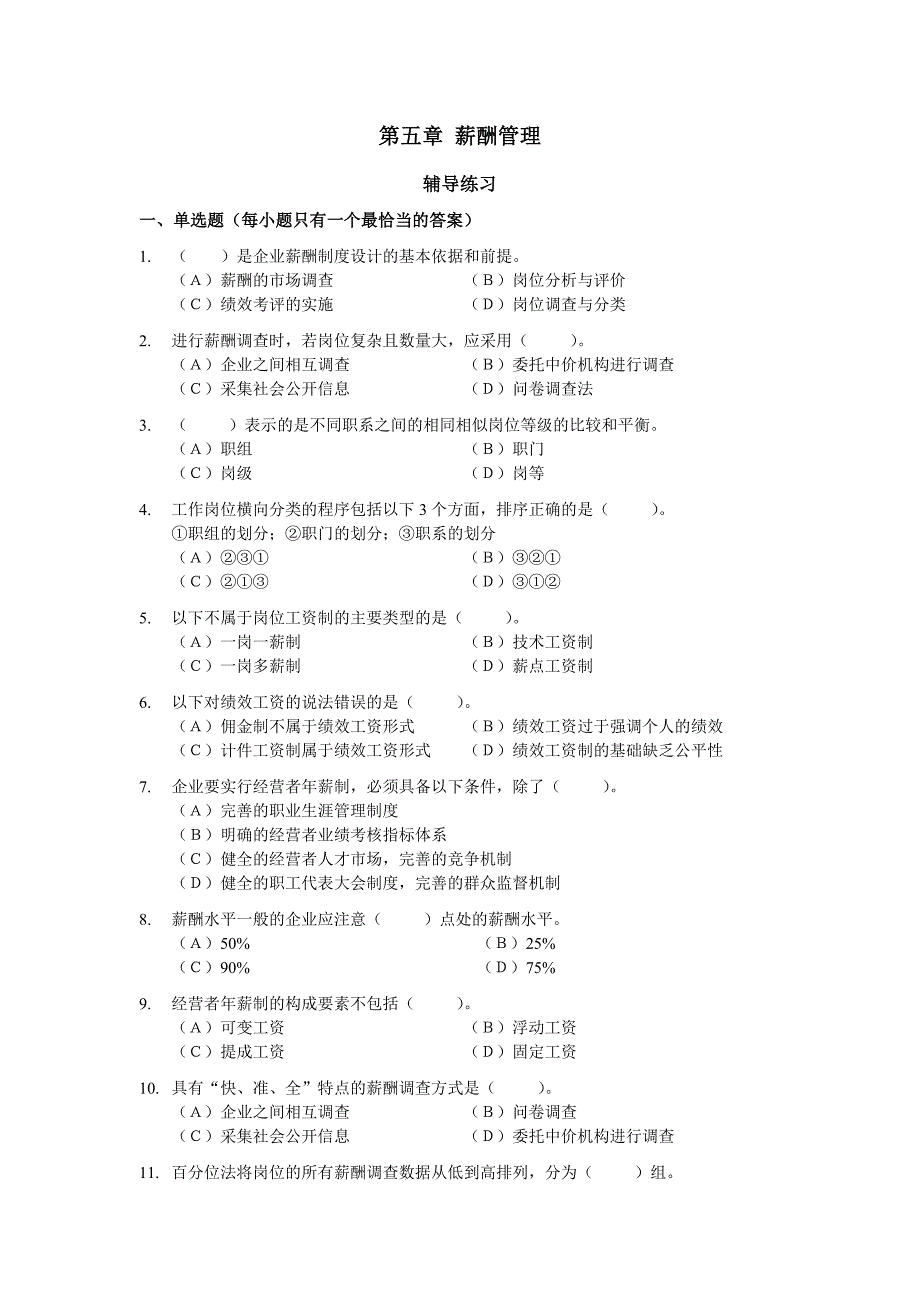 第五章 薪酬管理

辅导练习

一、单选题（每小题只有一个最恰当的答案）

1. （ ）是企业薪酬制度设计的基本依据和前提。
（A）薪酬的市场调查 （B）岗位分析与评价
（C）绩效考评的实施 （D）岗位调查与分类

2. 进行薪酬调查时，若岗位复杂且数量大，应采用（ ）。
（A）企业之间相互调查 （B）委托中价机构进行调查
（C）采集社会公开信息 （D）问卷调查法

3. （ ）表示的是不同职系之间的相同相似岗位等级的比较和平衡。
（A）职组 （B）职门
（C）岗级 （D）岗等

4. 工作岗位横向分类的程序包括以下 3 个方面，排序正确的是（ ）。
①职组的划分；②职门的划分；③职系的划分
（A）②③① （B）③②①
（C）②①③ （D）③①②

5. 以下不属于岗位工资制的主要类型的是（ ）。
（A）一岗一薪制 （B）技术工资制
（C）一岗多薪制 （D）薪点工资制

6. 以下对绩效工资的说法错误的是（ ）。
（A）佣金制不属于绩效工资形式 （B）绩效工资过于强调个人的绩效
（C）计件工资制属于绩效工资形式 （D）绩效工资制的基础缺乏公平性

7. 企业要实行经营者年薪制，必须具备以下条件，除了（ ）。
（A）完善的职业生涯管理制度
（B）明确的经营者业绩考核指标体系
（C）健全的经营者人才市场，完善的竞争机制
（D）健全的职工代表大会制度，完善的群众监督机制

8. 薪酬水平一般的企业应注意（ ）点处的薪酬水平。
（A）50% （B）25%
（C）90% （D）75%

9. 经营者年薪制的构成要素不包括（ ）。
（A）可变工资 （B）浮动工资
（C）提成工资 （D）固定工资

10. 具有“快、准、全”特点的薪酬调查方式是（ ）。
（A）企业之间相互调查 （B）问卷调查
（C）采集社会公开信息 （D）委托中价机构进行调查

11. 百分位法将岗位的所有薪酬调查数据从低到高排列，分为（ ）组。